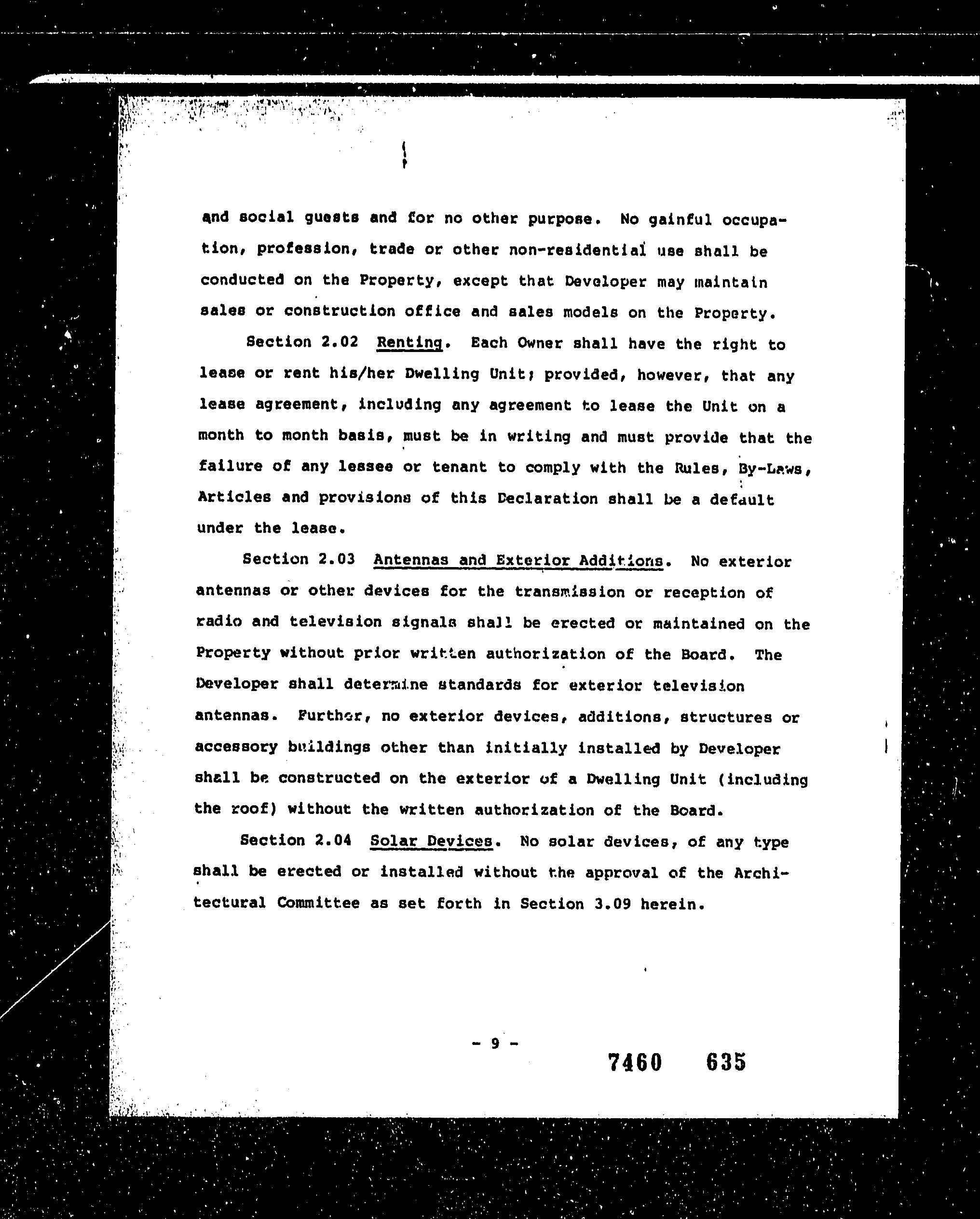 and social guests and for no other purpose. No gainful occupation, profession, trade or other non-residential use shall be conducted on the Property, except that Developer may maintain sales or construction office and sales models on the Property.

Section 2.02 Renting. Each Owner shall have the right to lease or rent his/her Dwelling Unit; provided, however, that any lease agreement, including any agreement to lease the Unit on a month to month basis, must be in writing and must provide that the failure of any lessee or tenant to comply with the Rules, By-Laws, Articles and provisions of this Declaration shall be a default under the lease.

Section 2.03 Antennas and Exterior Additions. No exterior antennas or other devices for the transmission or reception of radio and television signals shall be erected or maintained on the Property without prior written authorization of the Board. The Developer shall determine standards for exterior television antennas. Further, no exterior devices, additions, structures or accessory buildings other than initially installed by Developer shall be constructed on the exterior of a Dwelling Unit (including the roof) without the written authorization of the Board.

Section 2.04 Solar Devices. No solar devices, of any type shall be erected or installed without the approval of the Architectural Committee as set forth in Section 3.09 herein.

- 9 -

7460 635